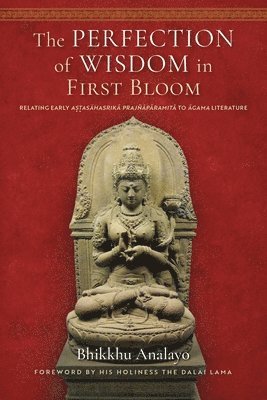 The PERFECTION of WISDOM in FIRST BLOOM

RELATING EARLY AṢṬASĀHASRIKĀ PRAJÑĀPĀRAMITĀ TO ĀGAMA LITERATURE

Bhikkhu Analayo

FOREWORD BY HIS HOLINESS THE DALAI LAMA